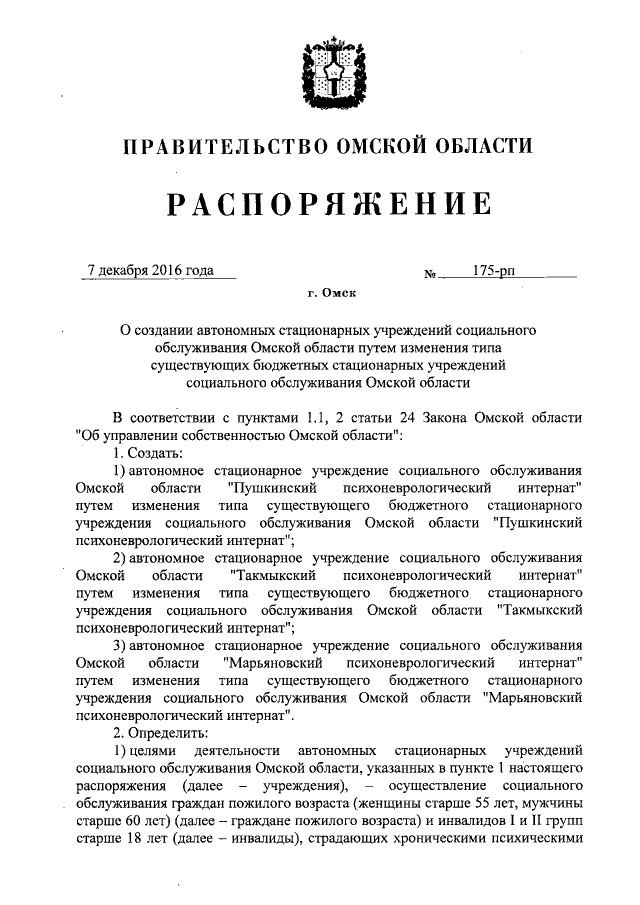 ПРАВИТЕЛЬСТВО ОМСКОЙ ОБЛАСТИ

РАСПОРЯЖЕНИЕ

7 декабря 2016 года № 175-рп

г. Омск

О создании автономных стационарных учреждений социального обслуживания Омской области путем изменения типа существующих бюджетных стационарных учреждений социального обслуживания Омской области

В соответствии с пунктами 1.1, 2 статьи 24 Закона Омской области "Об управлении собственностью Омской области":

1. Создать:

1) автономное стационарное учреждение социального обслуживания Омской области "Пушкинский психоневрологический интернат" путем изменения типа существующего бюджетного стационарного учреждения социального обслуживания Омской области "Пушкинский психоневрологический интернат";

2) автономное стационарное учреждение социального обслуживания Омской области "Такмыкский психоневрологический интернат" путем изменения типа существующего бюджетного стационарного учреждения социального обслуживания Омской области "Такмыкский психоневрологический интернат";

3) автономное стационарное учреждение социального обслуживания Омской области "Марьяновский психоневрологический интернат" путем изменения типа существующего бюджетного стационарного учреждения социального обслуживания Омской области "Марьяновский психоневрологический интернат".

2. Определить:

1) целями деятельности автономных стационарных учреждений социального обслуживания Омской области, указанных в пункте 1 настоящего распоряжения (далее – учреждения), – осуществление социального обслуживания граждан пожилого возраста (женщины старше 55 лет, мужчины старше 60 лет) (далее – граждане пожилого возраста) и инвалидов I и II групп старше 18 лет (далее – инвалиды), страдающих хроническими психическими